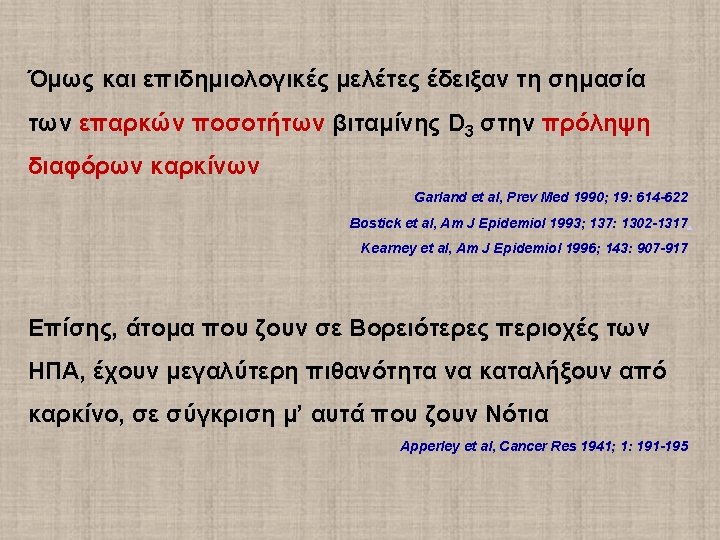 Όμως και επιδημιολογικές μελέτες έδειξαν τη σημασία των επαρκών ποσοτήτων βιταμίνης $D_3$ στην πρόληψη διαφόρων καρκίνων

Garland et al, Prev Med 1990; 19: 614-622

Bostick et al, Am J Epidemiol 1993; 137: 1302-1317

Kearney et al, Am J Epidemiol 1996; 143: 907-917

Επίσης, άτομα που ζουν σε Βορειότερες περιοχές των ΗΠΑ, έχουν μεγαλύτερη πιθανότητα να καταλήξουν από καρκίνο, σε σύγκριση μ' αυτά που ζουν Νότια

Apperley et al, Cancer Res 1941; 1: 191-195